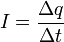 $I = \frac{\Delta q}{\Delta t}$